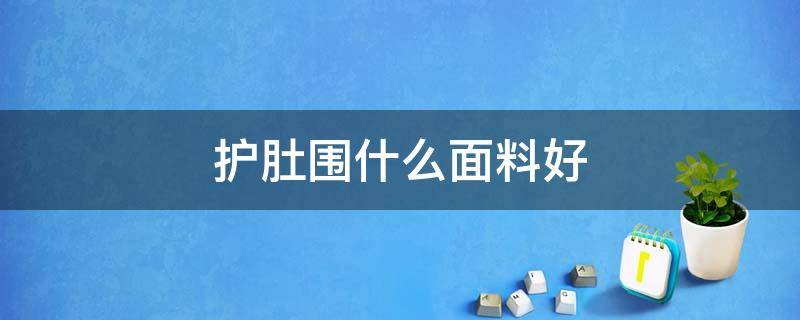 护肚围什么面料好